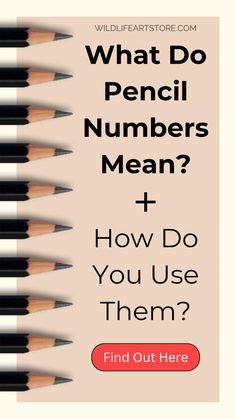 WILDLIFEARTSTORE.COM

What Do Pencil Numbers Mean?

+

How Do You Use Them?

Find Out Here